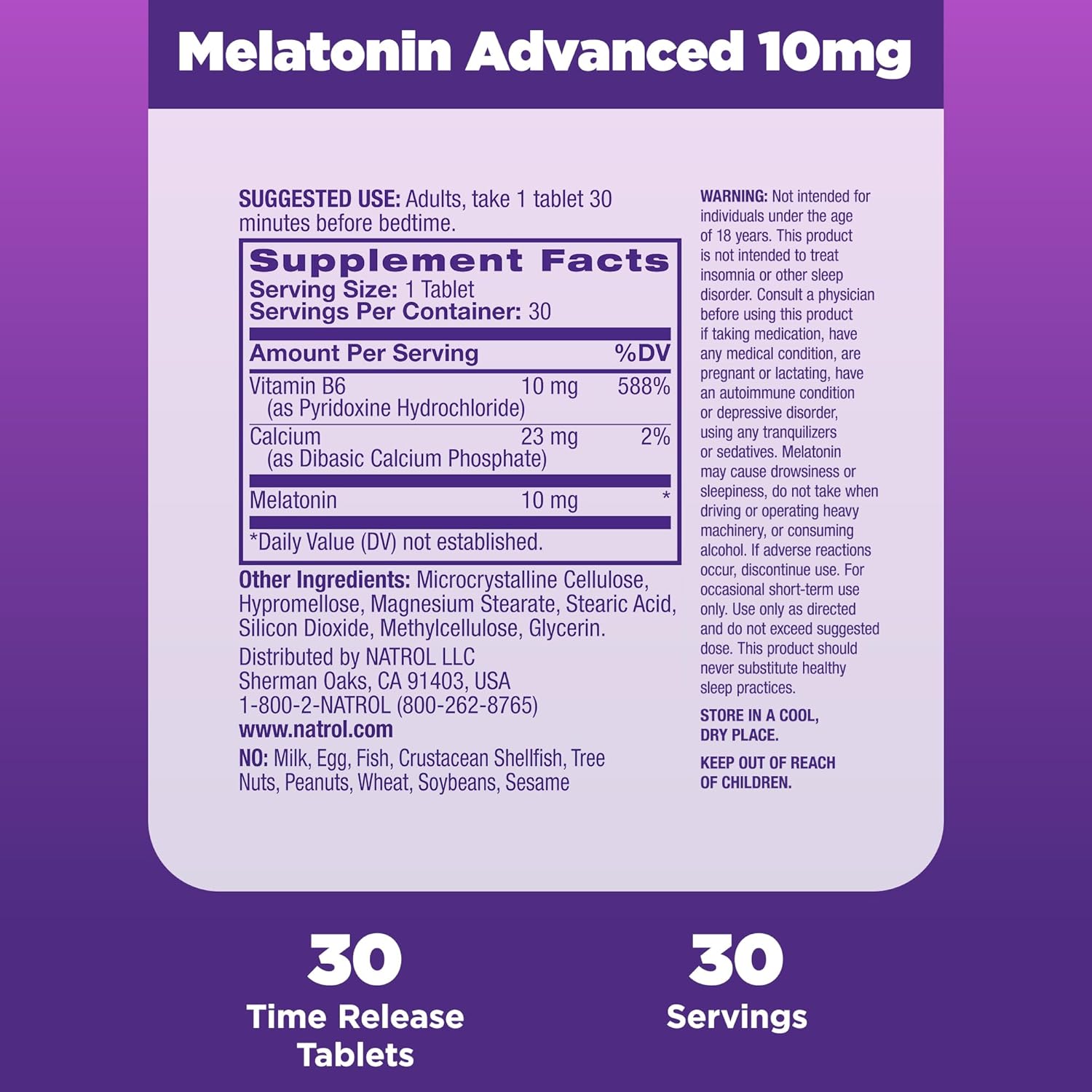 Melatonin Advanced 10mg

SUGGESTED USE: Adults, take 1 tablet 30 minutes before bedtime.

Supplement Facts
Serving Size: 1 Tablet
Servings Per Container: 30

| Amount Per Serving | | %DV |
|---|---|---|
| Vitamin B6 (as Pyridoxine Hydrochloride) | 10 mg | 588% |
| Calcium (as Dibasic Calcium Phosphate) | 23 mg | 2% |
| Melatonin | 10 mg | * |

*Daily Value (DV) not established.

Other Ingredients: Microcrystalline Cellulose, Hypromellose, Magnesium Stearate, Stearic Acid, Silicon Dioxide, Methylcellulose, Glycerin.

Distributed by NATROL LLC
Sherman Oaks, CA 91403, USA
1-800-2-NATROL (800-262-8765)
www.natrol.com

NO: Milk, Egg, Fish, Crustacean Shellfish, Tree Nuts, Peanuts, Wheat, Soybeans, Sesame

WARNING: Not intended for individuals under the age of 18 years. This product is not intended to treat insomnia or other sleep disorder. Consult a physician before using this product if taking medication, have any medical condition, are pregnant or lactating, have an autoimmune condition or depressive disorder, using any tranquilizers or sedatives. Melatonin may cause drowsiness or sleepiness, do not take when driving or operating heavy machinery, or consuming alcohol. If adverse reactions occur, discontinue use. For occasional short-term use only. Use only as directed and do not exceed suggested dose. This product should never substitute healthy sleep practices.

STORE IN A COOL, DRY PLACE.

KEEP OUT OF REACH OF CHILDREN.

30
Time Release Tablets

30
Servings